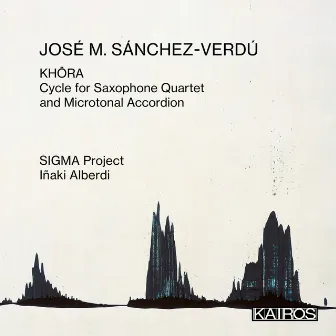 JOSÉ M. SÁNCHEZ-VERDÚ

KHÔRA
Cycle for Saxophone Quartet
and Microtonal Accordion

SIGMA Project
Iñaki Alberdi

KAIROS